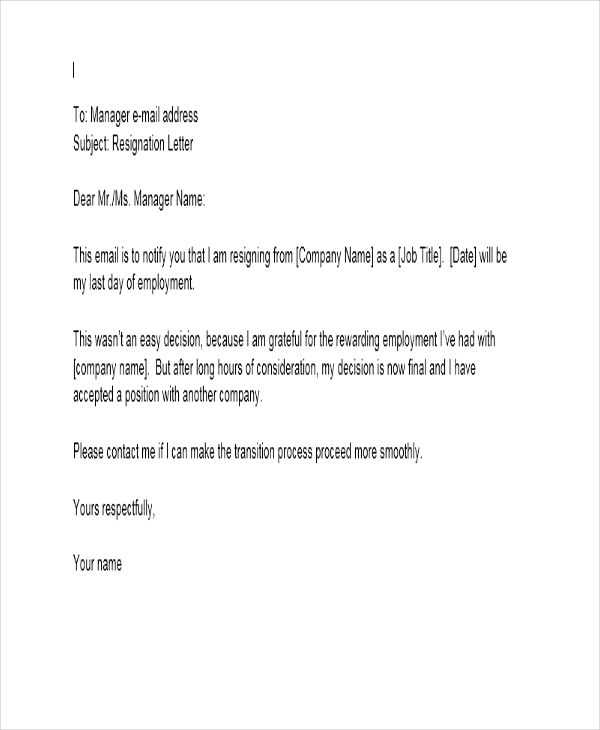 To: Manager e-mail address
Subject: Resignation Letter

Dear Mr./Ms. Manager Name:

This email is to notify you that I am resigning from [Company Name] as a [Job Title]. [Date] will be my last day of employment.

This wasn't an easy decision, because I am grateful for the rewarding employment I've had with [company name]. But after long hours of consideration, my decision is now final and I have accepted a position with another company.

Please contact me if I can make the transition process proceed more smoothly.

Yours respectfully,

Your name